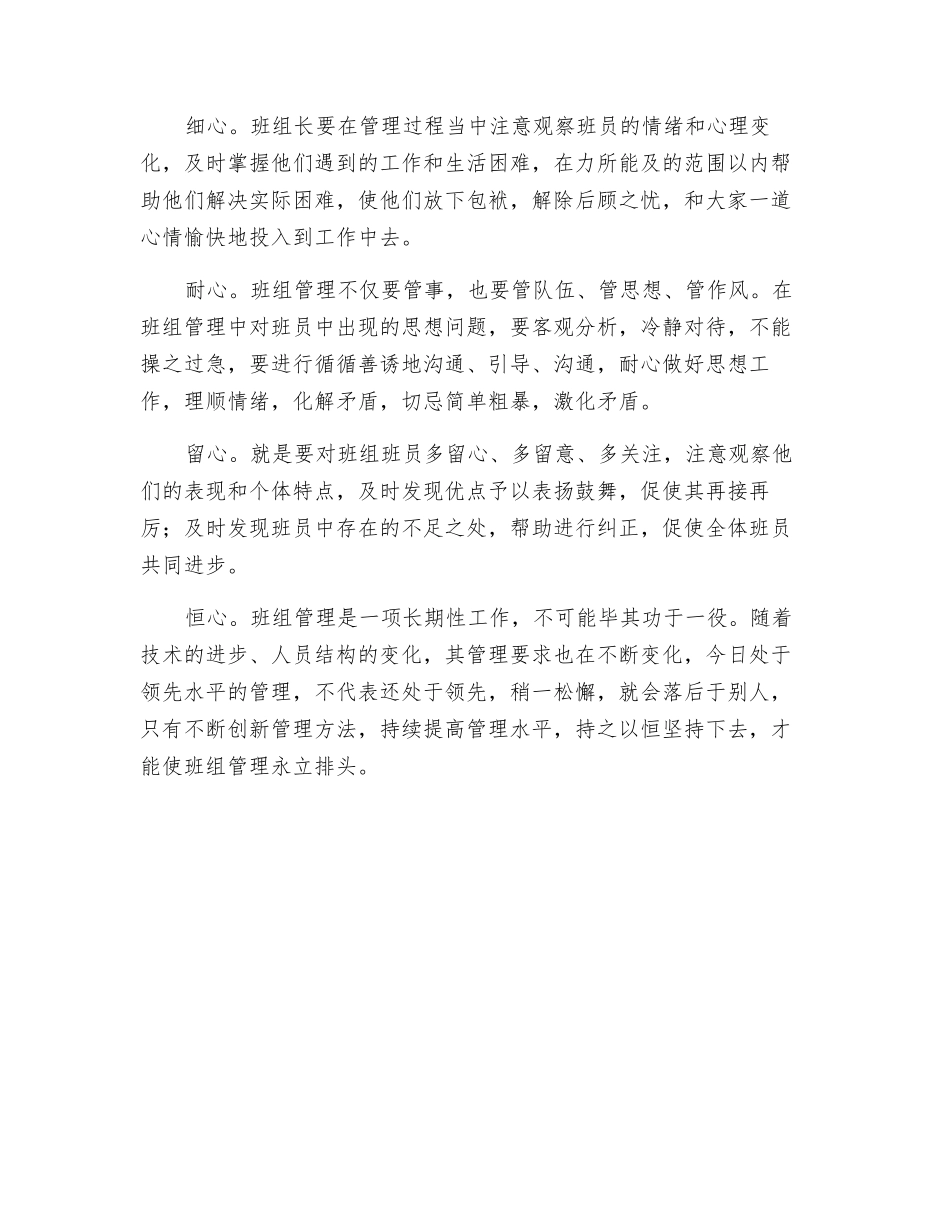 细心。班组长要在管理过程当中注意观察班员的情绪和心理变化，及时掌握他们遇到的工作和生活困难，在力所能及的范围以内帮助他们解决实际困难，使他们放下包袱，解除后顾之忧，和大家一道心情愉快地投入到工作中去。

耐心。班组管理不仅要管事，也要管队伍、管思想、管作风。在班组管理中对班员中出现的思想问题，要客观分析，冷静对待，不能操之过急，要进行循循善诱地沟通、引导、沟通，耐心做好思想工作，理顺情绪，化解矛盾，切忌简单粗暴，激化矛盾。

留心。就是要对班组班员多留心、多留意、多关注，注意观察他们的表现和个体特点，及时发现优点予以表扬鼓舞，促使其再接再厉；及时发现班员中存在的不足之处，帮助进行纠正，促使全体班员共同进步。

恒心。班组管理是一项长期性工作，不可能毕其功于一役。随着技术的进步、人员结构的变化，其管理要求也在不断变化，今日处于领先水平的管理，不代表还处于领先，稍一松懈，就会落后于别人，只有不断创新管理方法，持续提高管理水平，持之以恒坚持下去，才能使班组管理永立排头。